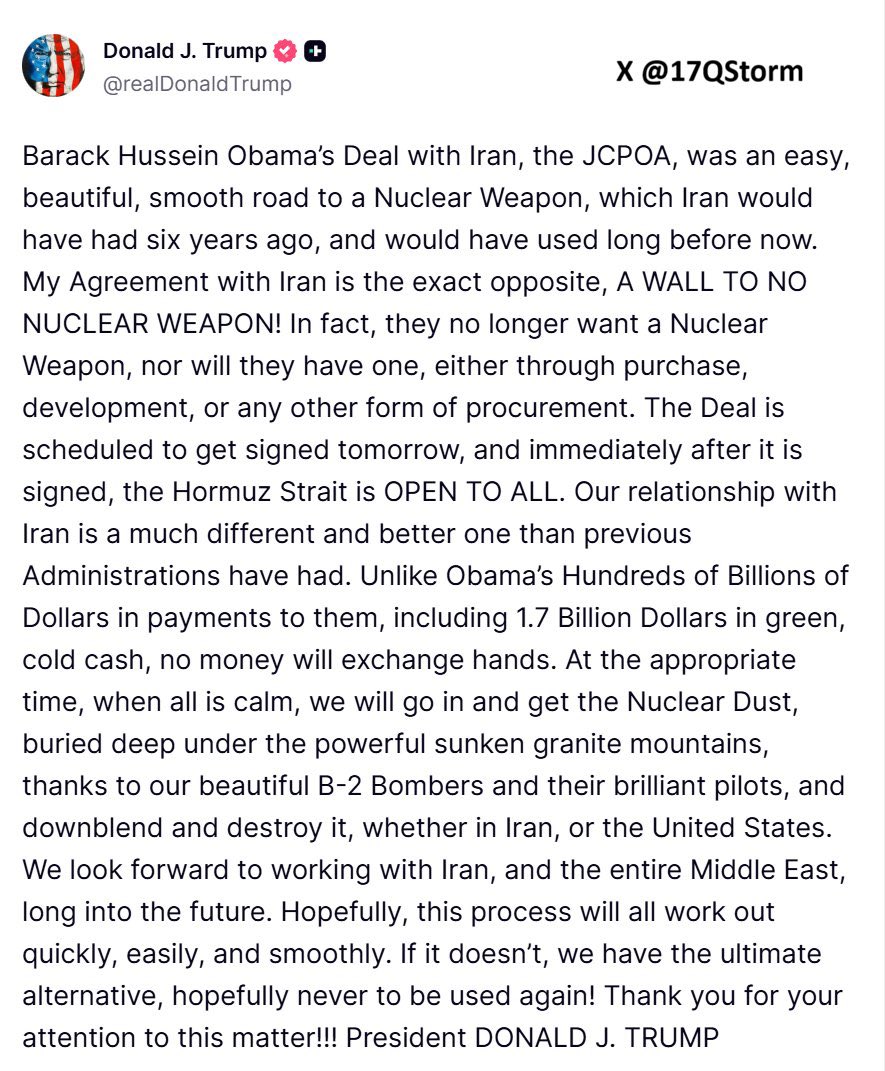 Donald J. Trump
@realDonaldTrump

X @17QStorm

Barack Hussein Obama's Deal with Iran, the JCPOA, was an easy, beautiful, smooth road to a Nuclear Weapon, which Iran would have had six years ago, and would have used long before now. My Agreement with Iran is the exact opposite, A WALL TO NO NUCLEAR WEAPON! In fact, they no longer want a Nuclear Weapon, nor will they have one, either through purchase, development, or any other form of procurement. The Deal is scheduled to get signed tomorrow, and immediately after it is signed, the Hormuz Strait is OPEN TO ALL. Our relationship with Iran is a much different and better one than previous Administrations have had. Unlike Obama's Hundreds of Billions of Dollars in payments to them, including 1.7 Billion Dollars in green, cold cash, no money will exchange hands. At the appropriate time, when all is calm, we will go in and get the Nuclear Dust, buried deep under the powerful sunken granite mountains, thanks to our beautiful B-2 Bombers and their brilliant pilots, and downblend and destroy it, whether in Iran, or the United States. We look forward to working with Iran, and the entire Middle East, long into the future. Hopefully, this process will all work out quickly, easily, and smoothly. If it doesn't, we have the ultimate alternative, hopefully never to be used again! Thank you for your attention to this matter!!! President DONALD J. TRUMP